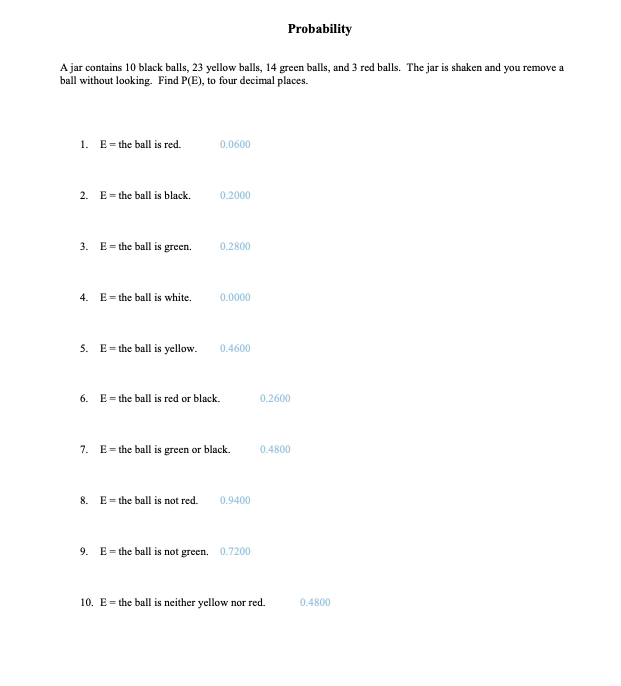 Probability

A jar contains 10 black balls, 23 yellow balls, 14 green balls, and 3 red balls. The jar is shaken and you remove a ball without looking. Find P(E), to four decimal places.

1. E = the ball is red. 0.0600

2. E = the ball is black. 0.2000

3. E = the ball is green. 0.2800

4. E = the ball is white. 0.0000

5. E = the ball is yellow. 0.4600

6. E = the ball is red or black. 0.2600

7. E = the ball is green or black. 0.4800

8. E = the ball is not red. 0.9400

9. E = the ball is not green. 0.7200

10. E = the ball is neither yellow nor red. 0.4800